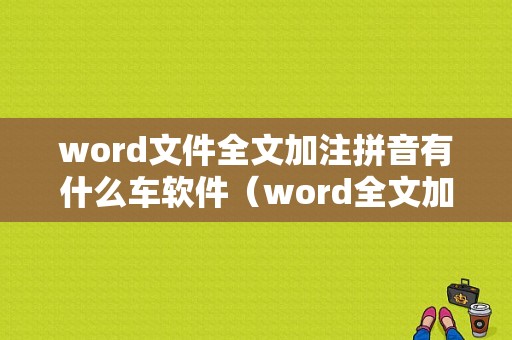 word文件全文加注拼音有什么车软件（word全文加